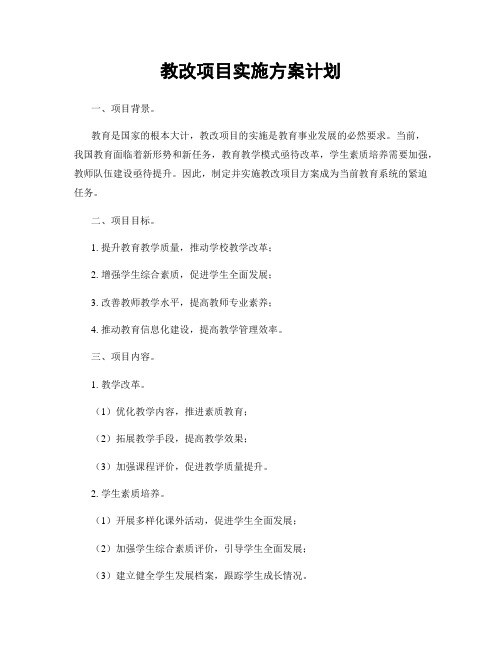 教改项目实施方案计划

一、项目背景。

教育是国家的根本大计，教改项目的实施是教育事业发展的必然要求。当前，我国教育面临着新形势和新任务，教育教学模式亟待改革，学生素质培养需要加强，教师队伍建设亟待提升。因此，制定并实施教改项目方案成为当前教育系统的紧迫任务。

二、项目目标。

1. 提升教育教学质量，推动学校教学改革；

2. 增强学生综合素质，促进学生全面发展；

3. 改善教师教学水平，提高教师专业素养；

4. 推动教育信息化建设，提高教学管理效率。

三、项目内容。

1. 教学改革。

（1）优化教学内容，推进素质教育；

（2）拓展教学手段，提高教学效果；

（3）加强课程评价，促进教学质量提升。

2. 学生素质培养。

（1）开展多样化课外活动，促进学生全面发展；

（2）加强学生综合素质评价，引导学生全面发展；

（3）建立健全学生发展档案，跟踪学生成长情况。